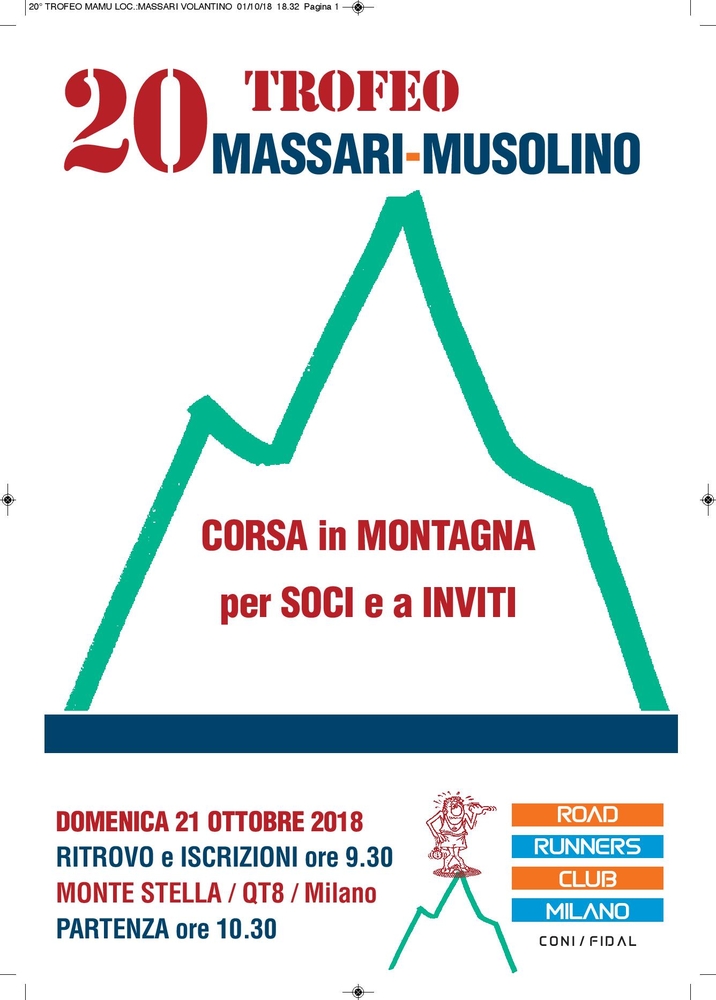 20° TROFEO MAMU LOC.:MASSARI VOLANTINO 01/10/18 18.32 Pagina 1

20 TROFEO
MASSARI-MUSOLINO

CORSA in MONTAGNA
per SOCI e a INVITI

DOMENICA 21 OTTOBRE 2018
RITROVO e ISCRIZIONI ore 9.30
MONTE STELLA / QT8 / Milano
PARTENZA ore 10.30

ROAD
RUNNERS
CLUB
MILANO
CONI / FIDAL